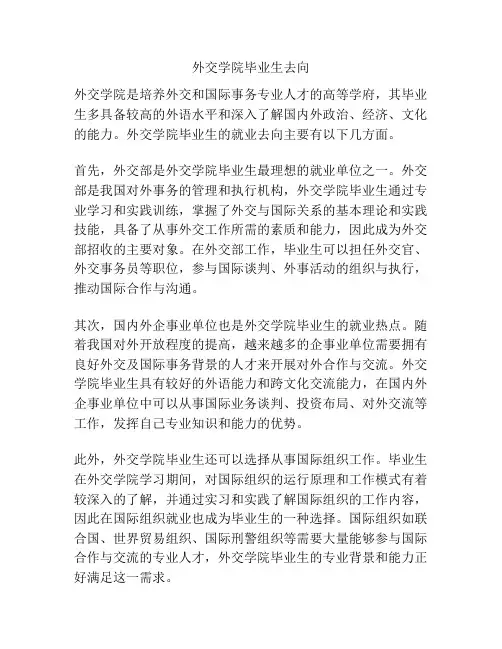 外交学院毕业生去向

外交学院是培养外交和国际事务专业人才的高等学府，其毕业生多具备较高的外语水平和深入了解国内外政治、经济、文化的能力。外交学院毕业生的就业去向主要有以下几方面。

首先，外交部是外交学院毕业生最理想的就业单位之一。外交部是我国对外事务的管理和执行机构，外交学院毕业生通过专业学习和实践训练，掌握了外交与国际关系的基本理论和实践技能，具备了从事外交工作所需的素质和能力，因此成为外交部招收的主要对象。在外交部工作，毕业生可以担任外交官、外交事务员等职位，参与国际谈判、外事活动的组织与执行，推动国际合作与沟通。

其次，国内外企事业单位也是外交学院毕业生的就业热点。随着我国对外开放程度的提高，越来越多的企事业单位需要拥有良好外交及国际事务背景的人才来开展对外合作与交流。外交学院毕业生具有较好的外语能力和跨文化交流能力，在国内外企事业单位中可以从事国际业务谈判、投资布局、对外交流等工作，发挥自己专业知识和能力的优势。

此外，外交学院毕业生还可以选择从事国际组织工作。毕业生在外交学院学习期间，对国际组织的运行原理和工作模式有着较深入的了解，并通过实习和实践了解国际组织的工作内容，因此在国际组织就业也成为毕业生的一种选择。国际组织如联合国、世界贸易组织、国际刑警组织等需要大量能够参与国际合作与交流的专业人才，外交学院毕业生的专业背景和能力正好满足这一需求。